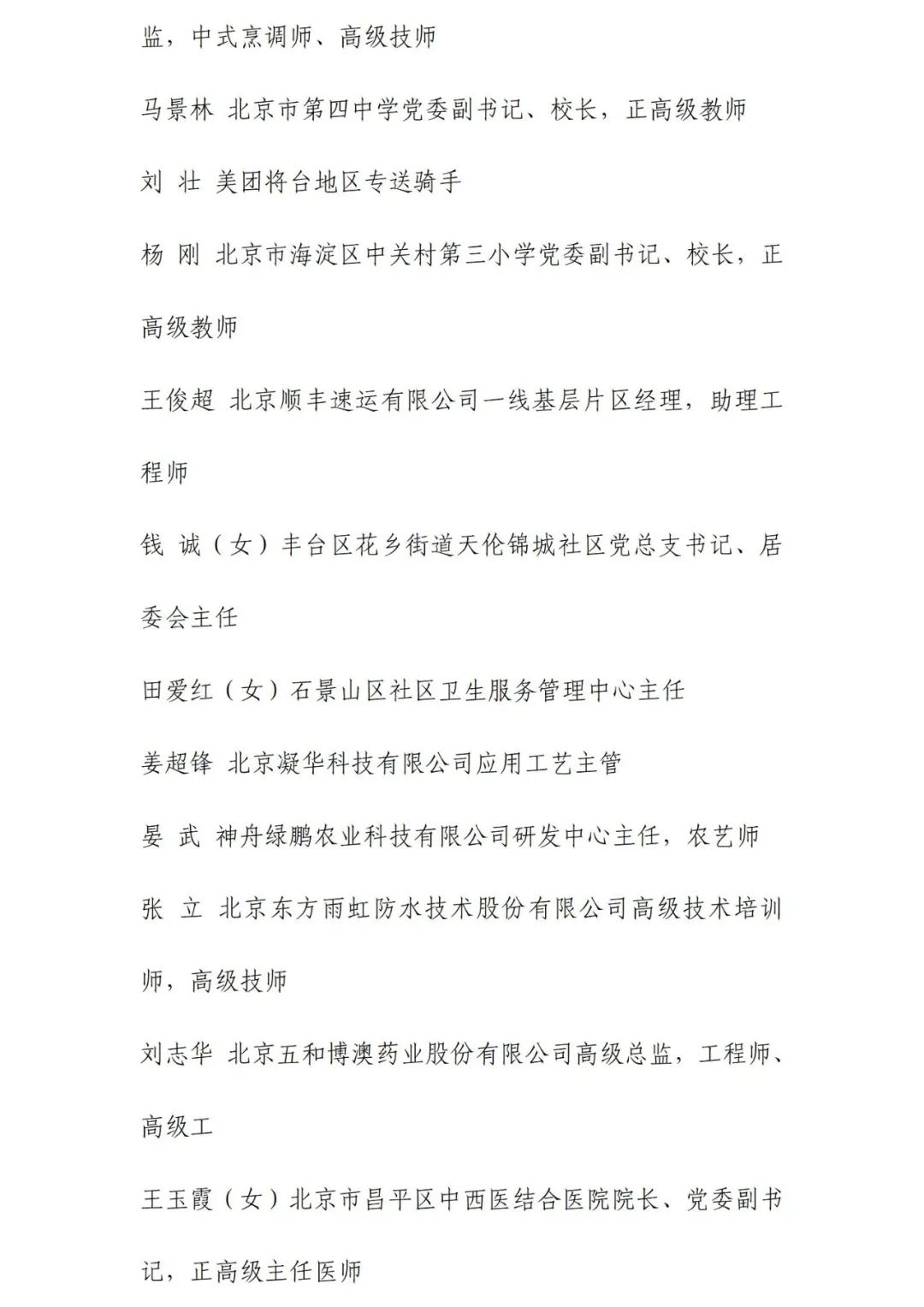 监，中式烹调师、高级技师

马景林 北京市第四中学党委副书记、校长，正高级教师

刘 壮 美团将台地区专送骑手

杨 刚 北京市海淀区中关村第三小学党委副书记、校长，正高级教师

王俊超 北京顺丰速运有限公司一线基层片区经理，助理工程师

钱 诚（女）丰台区花乡街道天伦锦城社区党总支书记、居委会主任

田爱红（女）石景山区社区卫生服务管理中心主任

姜超锋 北京凝华科技有限公司应用工艺主管

晏 武 神舟绿鹏农业科技有限公司研发中心主任，农艺师

张 立 北京东方雨虹防水技术股份有限公司高级技术培训师，高级技师

刘志华 北京五和博澳药业股份有限公司高级总监，工程师、高级工

王玉霞（女）北京市昌平区中西医结合医院院长、党委副书记，正高级主任医师